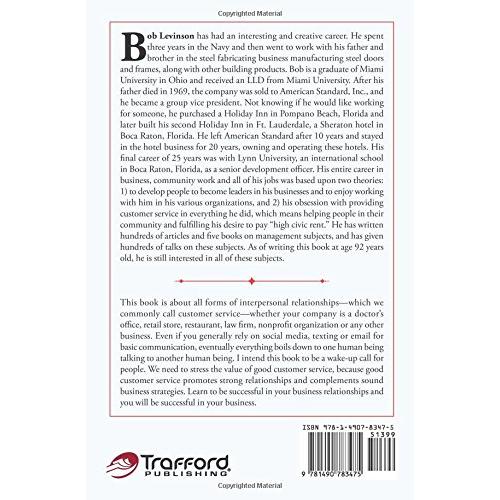 Copyrighted Material

Bob Levinson has had an interesting and creative career. He spent three years in the Navy and then went to work with his father and brother in the steel fabricating business manufacturing steel doors and frames, along with other building products. Bob is a graduate of Miami University in Ohio and received an LLD from Miami University. After his father died in 1969, the company was sold to American Standard, Inc., and he became a group vice president. Not knowing if he would like working for someone, he purchased a Holiday Inn in Pompano Beach, Florida and later built his second Holiday Inn in Ft. Lauderdale, a Sheraton hotel in Boca Raton, Florida. He left American Standard after 10 years and stayed in the hotel business for 20 years, owning and operating these hotels. His final career of 25 years was with Lynn University, an international school in Boca Raton, Florida, as a senior development officer. His entire career in business, community work and all of his jobs was based upon two theories: 1) to develop people to become leaders in his businesses and to enjoy working with him in his various organizations, and 2) his obsession with providing customer service in everything he did, which means helping people in their community and fulfilling his desire to pay "high civic rent." He has written hundreds of articles and five books on management subjects, and has given hundreds of talks on these subjects. As of writing this book at age 92 years old, he is still interested in all of these subjects.

This book is about all forms of interpersonal relationships—which we commonly call customer service—whether your company is a doctor's office, retail store, restaurant, law firm, nonprofit organization or any other business. Even if you generally rely on social media, texting or email for basic communication, eventually everything boils down to one human being talking to another human being. I intend this book to be a wake-up call for people. We need to stress the value of good customer service, because good customer service promotes strong relationships and complements sound business strategies. Learn to be successful in your business relationships and you will be successful in your business.

ISBN 978-1-4907-8347-5

51399

9 781490 783475

Trafford PUBLISHING

Copyrighted Material